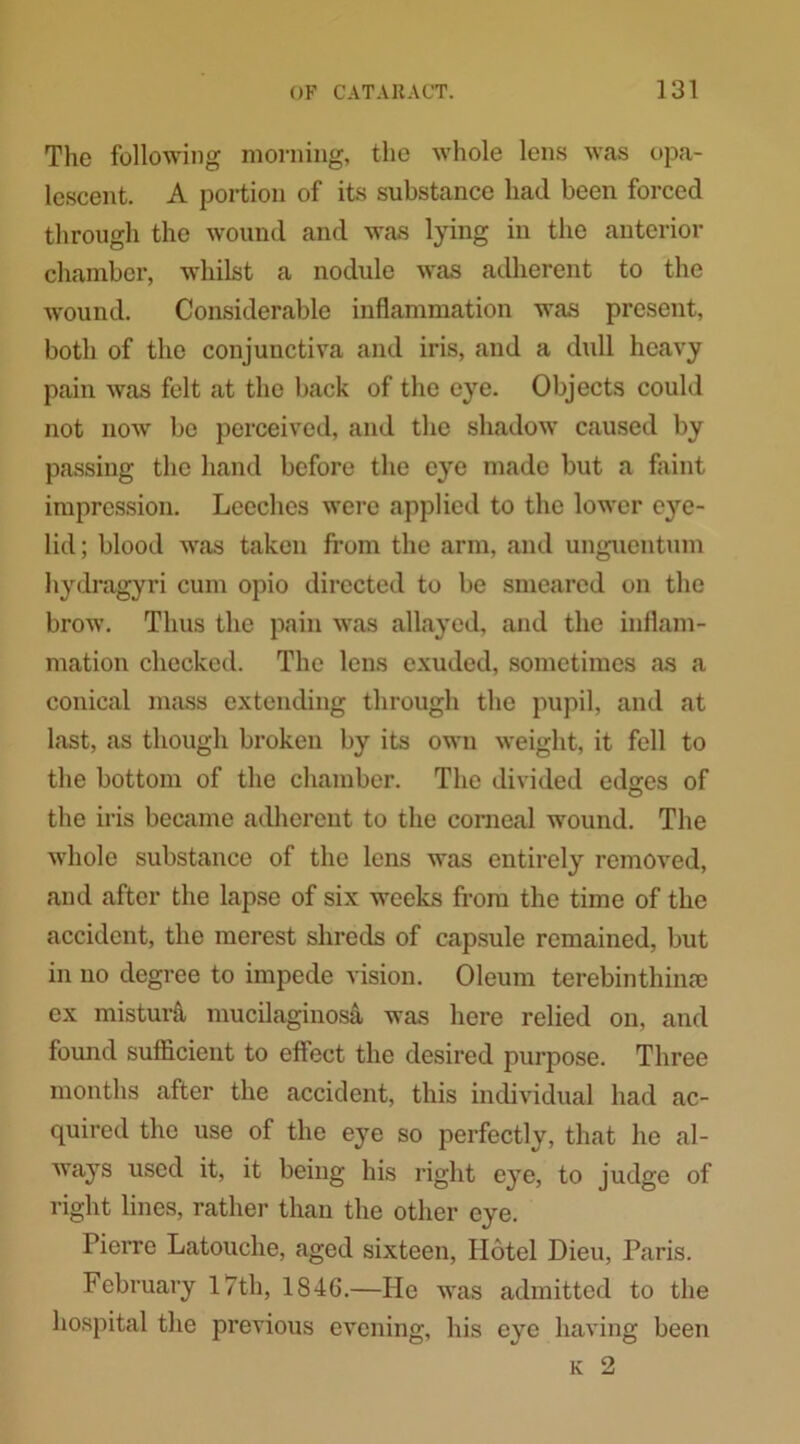 OF CATARACT. 131

The following morning, the whole lens was opalescent. A portion of its substance had been forced through the wound and was lying in the anterior chamber, whilst a nodule was adherent to the wound. Considerable inflammation was present, both of the conjunctiva and iris, and a dull heavy pain was felt at the back of the eye. Objects could not now be perceived, and the shadow caused by passing the hand before the eye made but a faint impression. Leeches were applied to the lower eyelid; blood was taken from the arm, and unguentum hydragyri cum opio directed to be smeared on the brow. Thus the pain was allayed, and the inflammation checked. The lens exuded, sometimes as a conical mass extending through the pupil, and at last, as though broken by its own weight, it fell to the bottom of the chamber. The divided edges of the iris became adherent to the corneal wound. The whole substance of the lens was entirely removed, and after the lapse of six weeks from the time of the accident, the merest shreds of capsule remained, but in no degree to impede vision. Oleum terebinthinæ ex misturâ mucilaginosâ was here relied on, and found sufficient to effect the desired purpose. Three months after the accident, this individual had acquired the use of the eye so perfectly, that he always used it, it being his right eye, to judge of right lines, rather than the other eye.

Pierre Latouche, aged sixteen, Hôtel Dieu, Paris. February 17th, 1846.—He was admitted to the hospital the previous evening, his eye having been

K 2